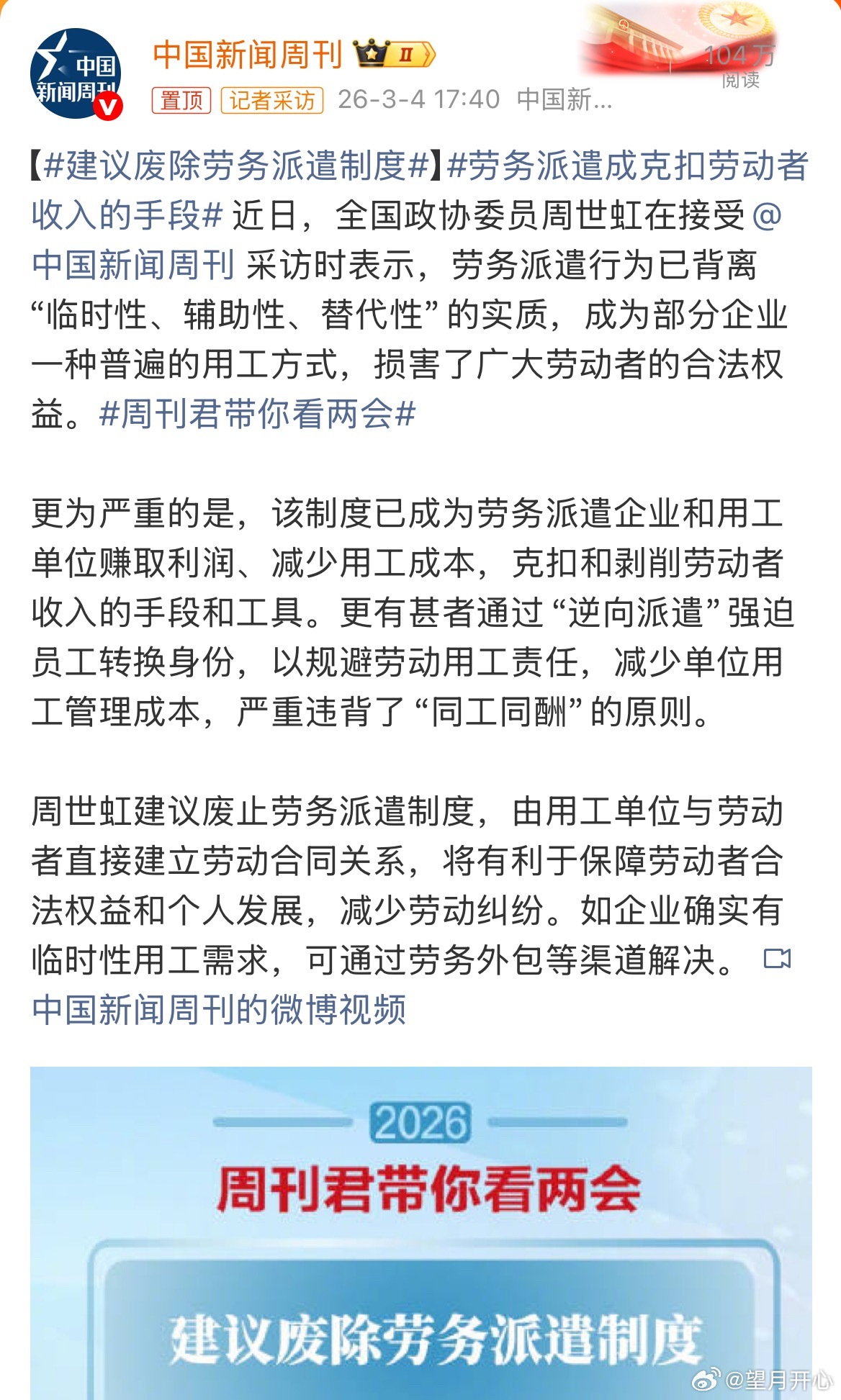 中国新闻周刊

中国新闻周刊 II

104万
阅读

置顶 记者采访 26-3-4 17:40 中国新...

【#建议废除劳务派遣制度#】#劳务派遣成克扣劳动者收入的手段# 近日，全国政协委员周世虹在接受@中国新闻周刊 采访时表示，劳务派遣行为已背离“临时性、辅助性、替代性”的实质，成为部分企业一种普遍的用工方式，损害了广大劳动者的合法权益。#周刊君带你看两会#

更为严重的是，该制度已成为劳务派遣企业和用工单位赚取利润、减少用工成本，克扣和剥削劳动者收入的手段和工具。更有甚者通过“逆向派遣”强迫员工转换身份，以规避劳动用工责任，减少单位用工管理成本，严重违背了“同工同酬”的原则。

周世虹建议废止劳务派遣制度，由用工单位与劳动者直接建立劳动合同关系，将有利于保障劳动者合法权益和个人发展，减少劳动纠纷。如企业确实有临时性用工需求，可通过劳务外包等渠道解决。 中国新闻周刊的微博视频

2026
周刊君带你看两会
建议废除劳务派遣制度

@望月开心